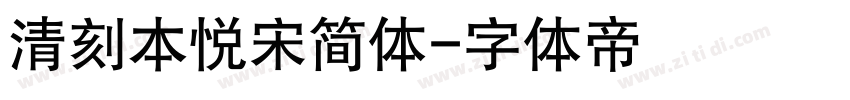 清刻本悦宋简体-字体帝

www.zitidi.com